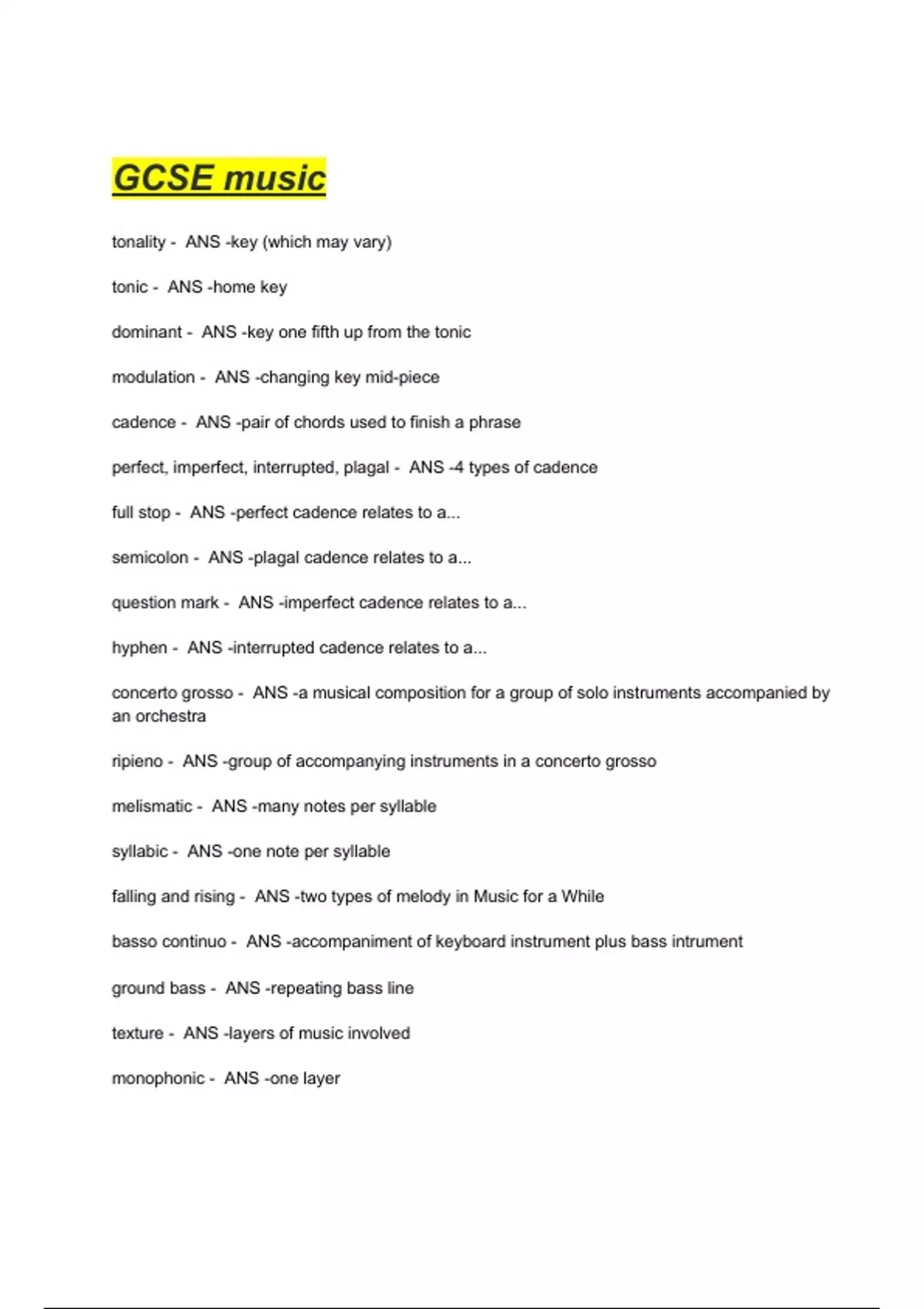 GCSE music

tonality - ANS -key (which may vary)

tonic - ANS -home key

dominant - ANS -key one fifth up from the tonic

modulation - ANS -changing key mid-piece

cadence - ANS -pair of chords used to finish a phrase

perfect, imperfect, interrupted, plagal - ANS -4 types of cadence

full stop - ANS -perfect cadence relates to a...

semicolon - ANS -plagal cadence relates to a...

question mark - ANS -imperfect cadence relates to a...

hyphen - ANS -interrupted cadence relates to a...

concerto grosso - ANS -a musical composition for a group of solo instruments accompanied by an orchestra

ripieno - ANS -group of accompanying instruments in a concerto grosso

melismatic - ANS -many notes per syllable

syllabic - ANS -one note per syllable

falling and rising - ANS -two types of melody in Music for a While

basso continuo - ANS -accompaniment of keyboard instrument plus bass intrument

ground bass - ANS -repeating bass line

texture - ANS -layers of music involved

monophonic - ANS -one layer